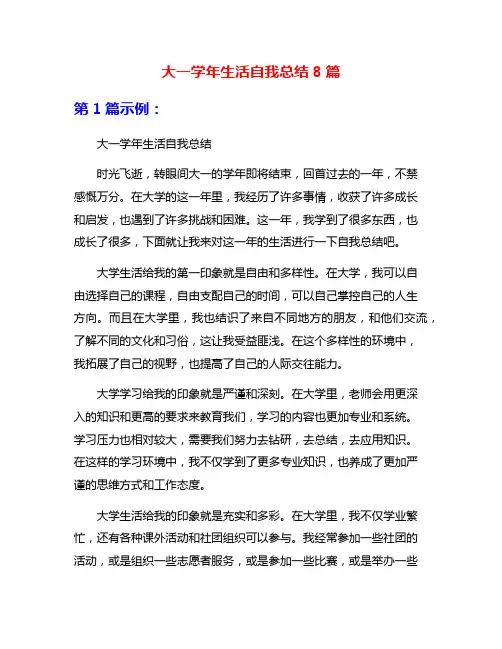 大一学年生活自我总结 8 篇

第 1 篇示例：

大一学年生活自我总结

时光飞逝，转眼间大一的学年即将结束，回首过去的一年，不禁感慨万分。在大学的这一年里，我经历了许多事情，收获了许多成长和启发，也遇到了许多挑战和困难。这一年，我学到了很多东西，也成长了很多，下面就让我来对这一年的生活进行一下自我总结吧。

大学生活给我的第一印象就是自由和多样性。在大学，我可以自由选择自己的课程，自由支配自己的时间，可以自己掌控自己的人生方向。而且在大学里，我也结识了来自不同地方的朋友，和他们交流，了解不同的文化和习俗，这让我受益匪浅。在这个多样性的环境中，我拓展了自己的视野，也提高了自己的人际交往能力。

大学学习给我的印象就是严谨和深刻。在大学里，老师会用更深入的知识和更高的要求来教育我们，学习的内容也更加专业和系统。学习压力也相对较大，需要我们努力去钻研，去总结，去应用知识。在这样的学习环境中，我不仅学到了更多专业知识，也养成了更加严谨的思维方式和工作态度。

大学生活给我的印象就是充实和多彩。在大学里，我不仅学业繁忙，还有各种课外活动和社团组织可以参与。我经常参加一些社团的活动，或是组织一些志愿者服务，或是参加一些比赛，或是举办一些